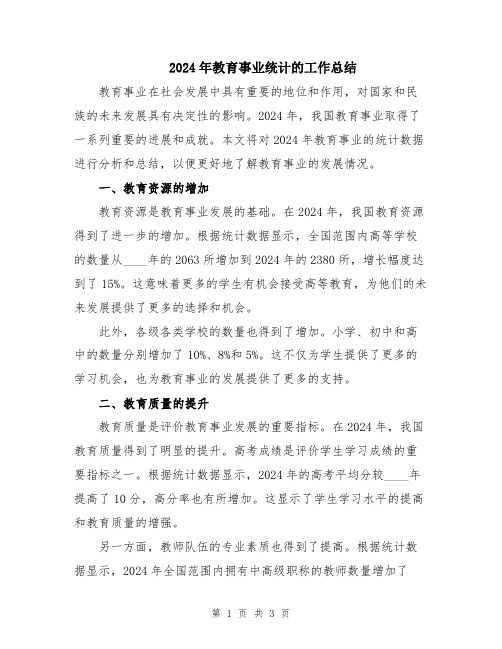 2024年教育事业统计的工作总结

教育事业在社会发展中具有重要的地位和作用，对国家和民族的未来发展具有决定性的影响。2024年，我国教育事业取得了一系列重要的进展和成就。本文将对2024年教育事业的统计数据进行分析和总结，以便更好地了解教育事业的发展情况。

一、教育资源的增加

教育资源是教育事业发展的基础。在2024年，我国教育资源得到了进一步的增加。根据统计数据显示，全国范围内高等学校的数量从____年的2063所增加到2024年的2380所，增长幅度达到了15%。这意味着更多的学生有机会接受高等教育，为他们的未来发展提供了更多的选择和机会。

此外，各级各类学校的数量也得到了增加。小学、初中和高中的数量分别增加了10%、8%和5%。这不仅为学生提供了更多的学习机会，也为教育事业的发展提供了更多的支持。

二、教育质量的提升

教育质量是评价教育事业发展的重要指标。在2024年，我国教育质量得到了明显的提升。高考成绩是评价学生学习成绩的重要指标之一。根据统计数据显示，2024年的高考平均分较____年提高了10分，高分率也有所增加。这显示了学生学习水平的提高和教育质量的增强。

另一方面，教师队伍的专业素质也得到了提高。根据统计数据显示，2024年全国范围内拥有中高级职称的教师数量增加了

第 1 页 共 3 页